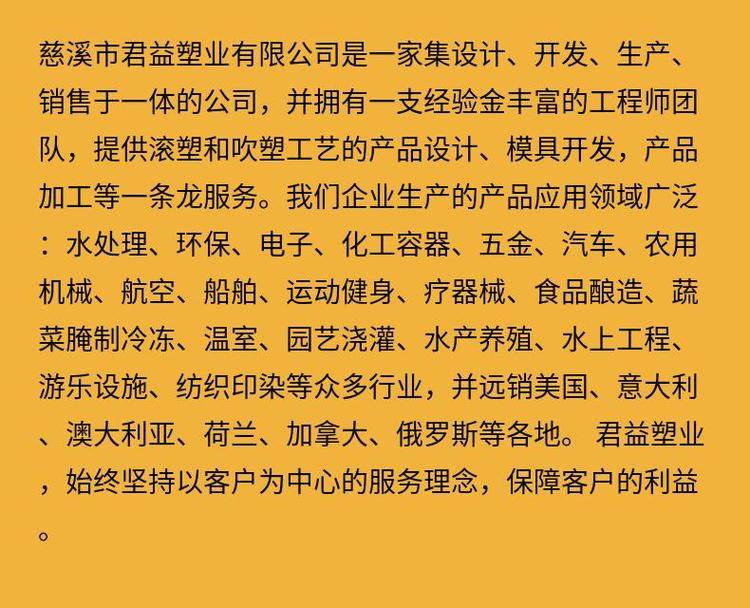 慈溪市君益塑业有限公司是一家集设计、开发、生产、销售于一体的公司，并拥有一支经验金丰富的工程师团队，提供滚塑和吹塑工艺的产品设计、模具开发，产品加工等一条龙服务。我们企业生产的产品应用领域广泛：水处理、环保、电子、化工容器、五金、汽车、农用机械、航空、船舶、运动健身、疗器械、食品酿造、蔬菜腌制冷冻、温室、园艺浇灌、水产养殖、水上工程、游乐设施、纺织印染等众多行业，并远销美国、意大利、澳大利亚、荷兰、加拿大、俄罗斯等各地。君益塑业，始终坚持以客户为中心的服务理念，保障客户的利益。